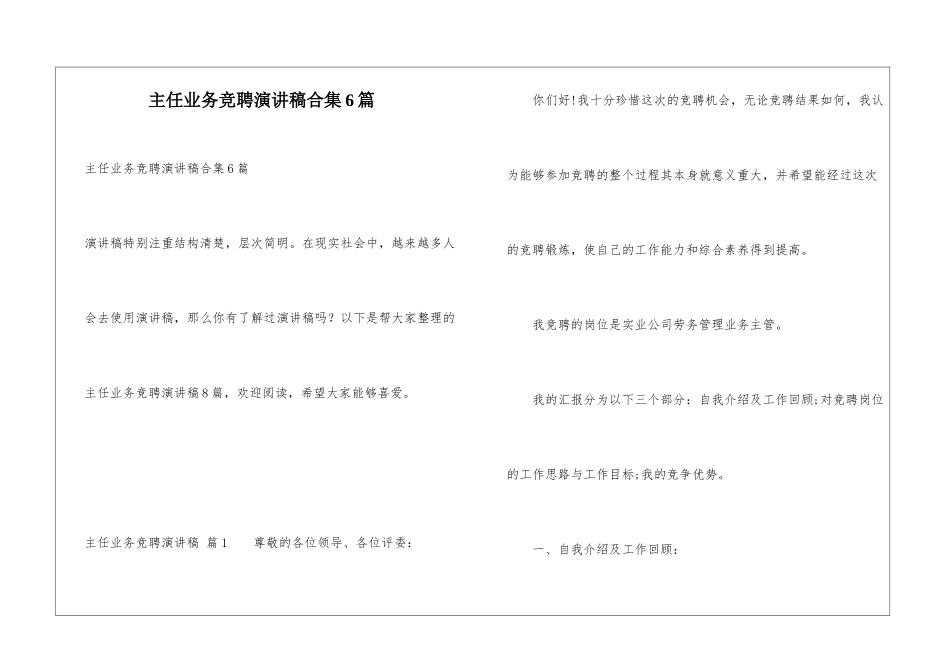 主任业务竞聘演讲稿合集6篇

主任业务竞聘演讲稿合集6篇

演讲稿特别注重结构清楚，层次简明。在现实社会中，越来越多人会去使用演讲稿，那么你有了解过演讲稿吗？以下是帮大家整理的主任业务竞聘演讲稿8篇，欢迎阅读，希望大家能够喜爱。

主任业务竞聘演讲稿 篇1　　尊敬的各位领导、各位评委：

你们好!我十分珍惜这次的竞聘机会，无论竞聘结果如何，我认为能够参加竞聘的整个过程其本身就意义重大，并希望能经过这次的竞聘锻炼，使自己的工作能力和综合素养得到提高。

我竞聘的岗位是实业公司劳务管理业务主管。

我的汇报分为以下三个部分：自我介绍及工作回顾;对竞聘岗位的工作思路与工作目标;我的竞争优势。

一、自我介绍及工作回顾：